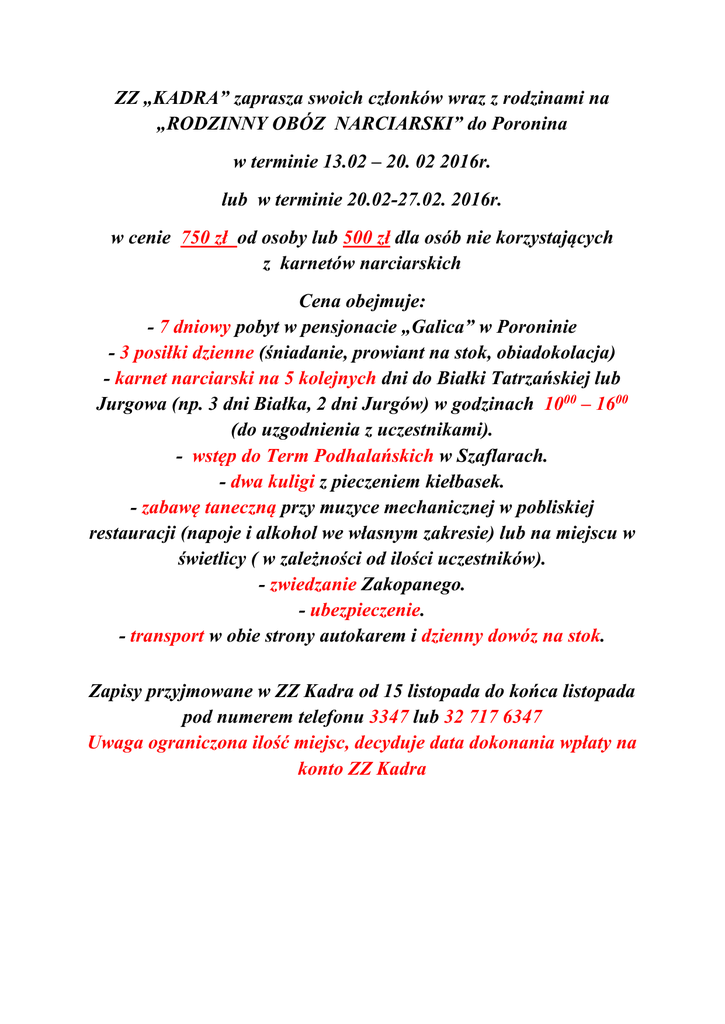 ZZ „KADRA” zaprasza swoich członków wraz z rodzinami na „RODZINNY OBÓZ NARCIARSKI” do Poronina

w terminie 13.02 – 20. 02 2016r.

lub w terminie 20.02-27.02. 2016r.

w cenie 750 zł od osoby lub 500 zł dla osób nie korzystających z karnetów narciarskich

Cena obejmuje:
- 7 dniowy pobyt w pensjonacie „Galica” w Poroninie
- 3 posiłki dzienne (śniadanie, prowiant na stok, obiadokolacja)
- karnet narciarski na 5 kolejnych dni do Białki Tatrzańskiej lub Jurgowa (np. 3 dni Białka, 2 dni Jurgów) w godzinach $10^{00} – 16^{00}$ (do uzgodnienia z uczestnikami).
- wstęp do Term Podhalańskich w Szaflarach.
- dwa kuligi z pieczeniem kiełbasek.
- zabawę taneczną przy muzyce mechanicznej w pobliskiej restauracji (napoje i alkohol we własnym zakresie) lub na miejscu w świetlicy ( w zależności od ilości uczestników).
- zwiedzanie Zakopanego.
- ubezpieczenie.
- transport w obie strony autokarem i dzienny dowóz na stok.

Zapisy przyjmowane w ZZ Kadra od 15 listopada do końca listopada pod numerem telefonu 3347 lub 32 717 6347
Uwaga ograniczona ilość miejsc, decyduje data dokonania wpłaty na konto ZZ Kadra